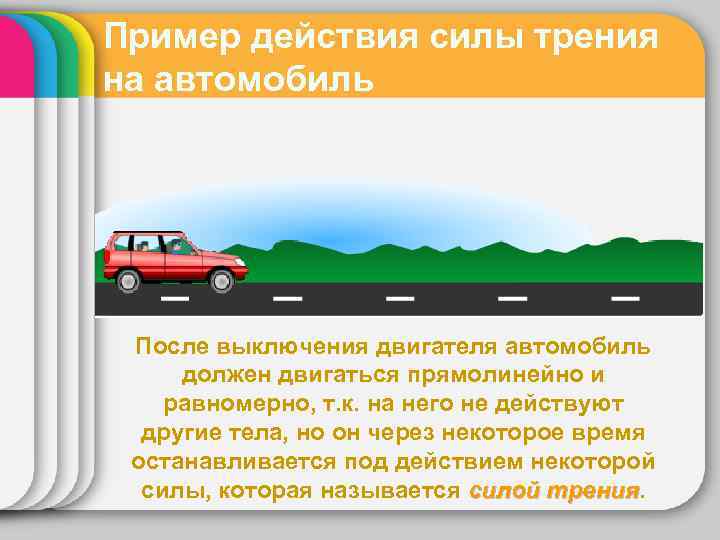 Пример действия силы трения на автомобиль

После выключения двигателя автомобиль должен двигаться прямолинейно и равномерно, т.к. на него не действуют другие тела, но он через некоторое время останавливается под действием некоторой силы, которая называется силой трения.